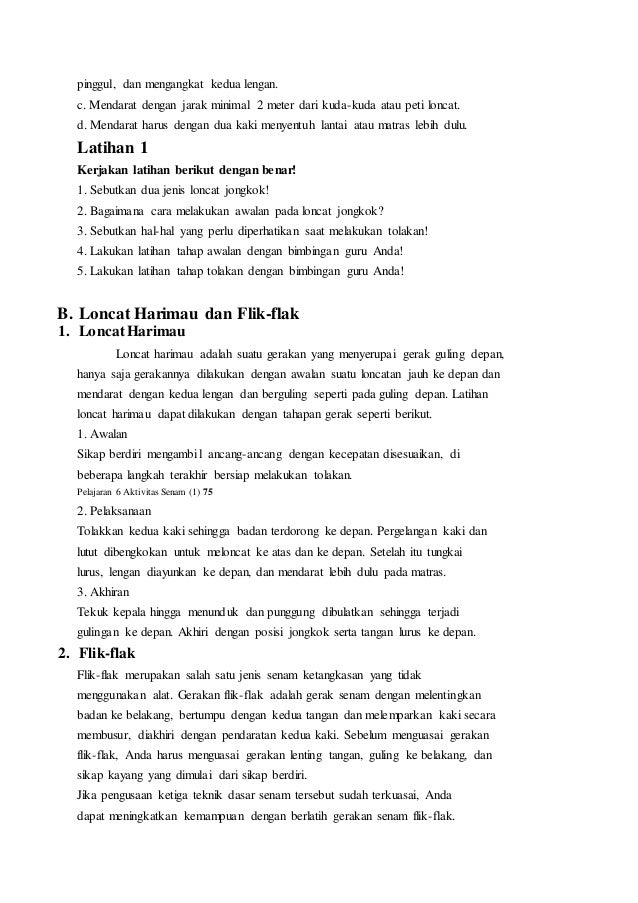 pinggul, dan mengangkat kedua lengan.
c. Mendarat dengan jarak minimal 2 meter dari kuda-kuda atau peti loncat.
d. Mendarat harus dengan dua kaki menyentuh lantai atau matras lebih dulu.

Latihan 1

Kerjakan latihan berikut dengan benar!
1. Sebutkan dua jenis loncat jongkok!
2. Bagaimana cara melakukan awalan pada loncat jongkok?
3. Sebutkan hal-hal yang perlu diperhatikan saat melakukan tolakan!
4. Lakukan latihan tahap awalan dengan bimbingan guru Anda!
5. Lakukan latihan tahap tolakan dengan bimbingan guru Anda!

B. Loncat Harimau dan Flik-flak

1. Loncat Harimau

Loncat harimau adalah suatu gerakan yang menyerupai gerak guling depan, hanya saja gerakannya dilakukan dengan awalan suatu loncatan jauh ke depan dan mendarat dengan kedua lengan dan berguling seperti pada guling depan. Latihan loncat harimau dapat dilakukan dengan tahapan gerak seperti berikut.
1. Awalan
Sikap berdiri mengambil ancang-ancang dengan kecepatan disesuaikan, di beberapa langkah terakhir bersiap melakukan tolakan.
Pelajaran 6 Aktivitas Senam (1) 75
2. Pelaksanaan
Tolakkan kedua kaki sehingga badan terdorong ke depan. Pergelangan kaki dan lutut dibengkokan untuk meloncat ke atas dan ke depan. Setelah itu tungkai lurus, lengan diayunkan ke depan, dan mendarat lebih dulu pada matras.
3. Akhiran
Tekuk kepala hingga menunduk dan punggung dibulatkan sehingga terjadi gulingan ke depan. Akhiri dengan posisi jongkok serta tangan lurus ke depan.

2. Flik-flak

Flik-flak merupakan salah satu jenis senam ketangkasan yang tidak menggunakan alat. Gerakan flik-flak adalah gerak senam dengan melentingkan badan ke belakang, bertumpu dengan kedua tangan dan melemparkan kaki secara membusur, diakhiri dengan pendaratan kedua kaki. Sebelum menguasai gerakan flik-flak, Anda harus menguasai gerakan lenting tangan, guling ke belakang, dan sikap kayang yang dimulai dari sikap berdiri.
Jika pengusaan ketiga teknik dasar senam tersebut sudah terkuasai, Anda dapat meningkatkan kemampuan dengan berlatih gerakan senam flik-flak.